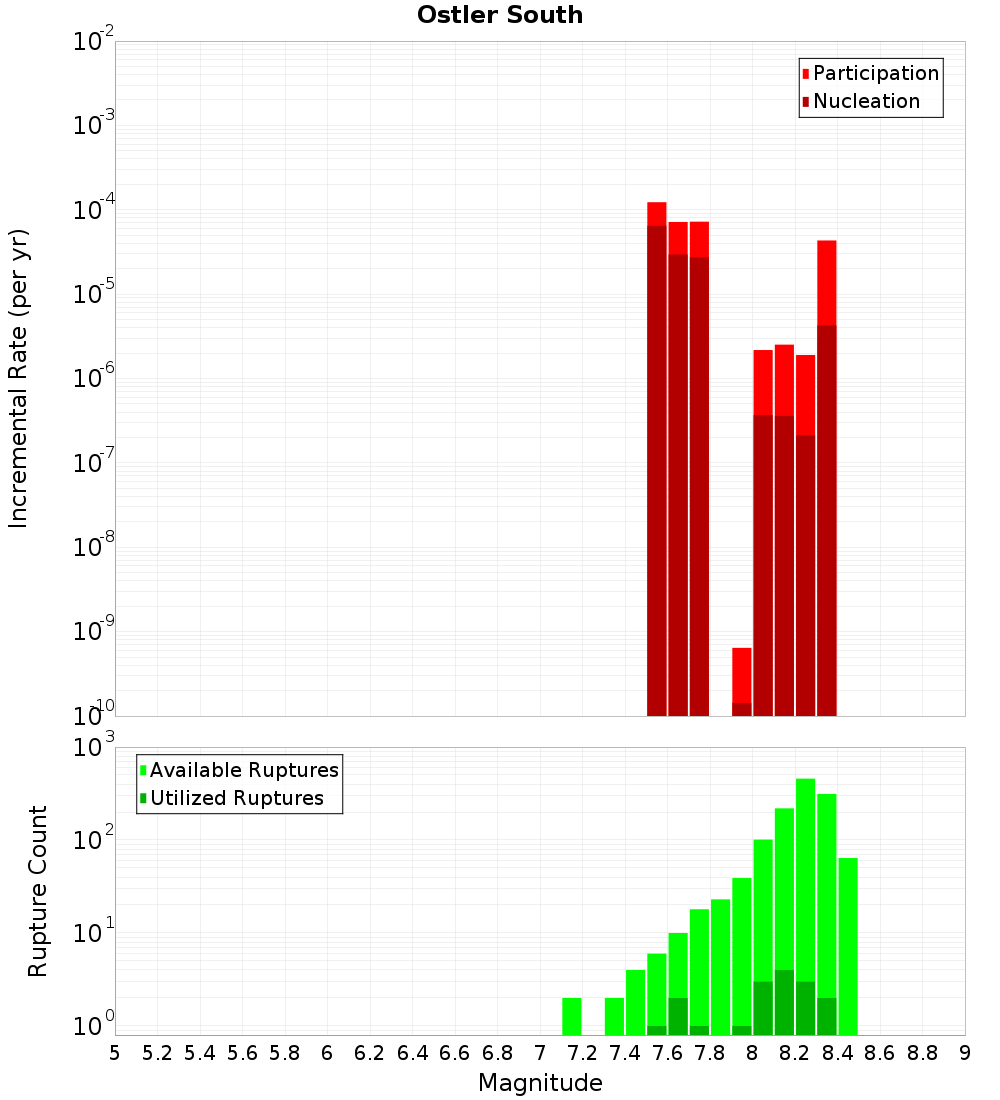 Ostler South

Participation
Nucleation

Incremental Rate (per yr)

$10^{-2}$
$10^{-3}$
$10^{-4}$
$10^{-5}$
$10^{-6}$
$10^{-7}$
$10^{-8}$
$10^{-9}$
$10^{-10}$

Available Ruptures
Utilized Ruptures

Rupture Count

$10^{3}$
$10^{2}$
$10^{1}$
$10^{0}$

5 5.2 5.4 5.6 5.8 6 6.2 6.4 6.6 6.8 7 7.2 7.4 7.6 7.8 8 8.2 8.4 8.6 8.8 9

Magnitude